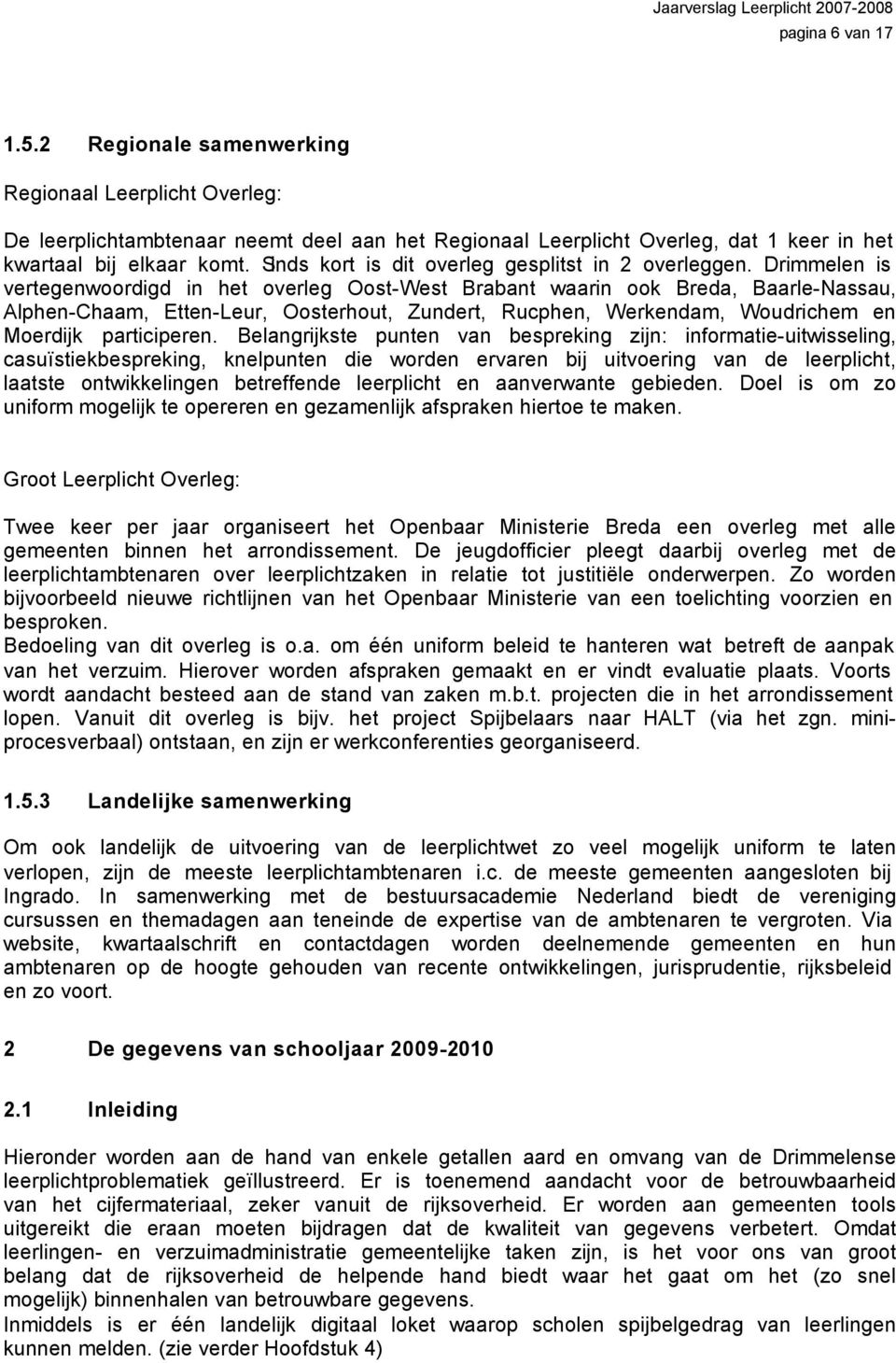 Jaarverslag Leerplicht 2007-2008
pagina 6 van 17

1.5.2 Regionale samenwerking

Regionaal Leerplicht Overleg:

De leerplichtambtenaar neemt deel aan het Regionaal Leerplicht Overleg, dat 1 keer in het kwartaal bij elkaar komt. Sinds kort is dit overleg gesplitst in 2 overleggen. Drimmelen is vertegenwoordigd in het overleg Oost-West Brabant waarin ook Breda, Baarle-Nassau, Alphen-Chaam, Etten-Leur, Oosterhout, Zundert, Rucphen, Werkendam, Woudrichem en Moerdijk participeren. Belangrijkste punten van bespreking zijn: informatie-uitwisseling, casuïstiekbespreking, knelpunten die worden ervaren bij uitvoering van de leerplicht, laatste ontwikkelingen betreffende leerplicht en aanverwante gebieden. Doel is om zo uniform mogelijk te opereren en gezamenlijk afspraken hiertoe te maken.

Groot Leerplicht Overleg:

Twee keer per jaar organiseert het Openbaar Ministerie Breda een overleg met alle gemeenten binnen het arrondissement. De jeugdofficier pleegt daarbij overleg met de leerplichtambtenaren over leerplichtzaken in relatie tot justitiële onderwerpen. Zo worden bijvoorbeeld nieuwe richtlijnen van het Openbaar Ministerie van een toelichting voorzien en besproken.
Bedoeling van dit overleg is o.a. om één uniform beleid te hanteren wat betreft de aanpak van het verzuim. Hierover worden afspraken gemaakt en er vindt evaluatie plaats. Voorts wordt aandacht besteed aan de stand van zaken m.b.t. projecten die in het arrondissement lopen. Vanuit dit overleg is bijv. het project Spijbelaars naar HALT (via het zgn. miniprocesverbaal) ontstaan, en zijn er werkconferenties georganiseerd.

1.5.3 Landelijke samenwerking

Om ook landelijk de uitvoering van de leerplichtwet zo veel mogelijk uniform te laten verlopen, zijn de meeste leerplichtambtenaren i.c. de meeste gemeenten aangesloten bij Ingrado. In samenwerking met de bestuursacademie Nederland biedt de vereniging cursussen en themadagen aan teneinde de expertise van de ambtenaren te vergroten. Via website, kwartaalschrift en contactdagen worden deelnemende gemeenten en hun ambtenaren op de hoogte gehouden van recente ontwikkelingen, jurisprudentie, rijksbeleid en zo voort.

2 De gegevens van schooljaar 2009-2010

2.1 Inleiding

Hieronder worden aan de hand van enkele getallen aard en omvang van de Drimmelense leerplichtproblematiek geïllustreerd. Er is toenemend aandacht voor de betrouwbaarheid van het cijfermateriaal, zeker vanuit de rijksoverheid. Er worden aan gemeenten tools uitgereikt die eraan moeten bijdragen dat de kwaliteit van gegevens verbetert. Omdat leerlingen- en verzuimadministratie gemeentelijke taken zijn, is het voor ons van groot belang dat de rijksoverheid de helpende hand biedt waar het gaat om het (zo snel mogelijk) binnenhalen van betrouwbare gegevens.
Inmiddels is er één landelijk digitaal loket waarop scholen spijbelgedrag van leerlingen kunnen melden. (zie verder Hoofdstuk 4)